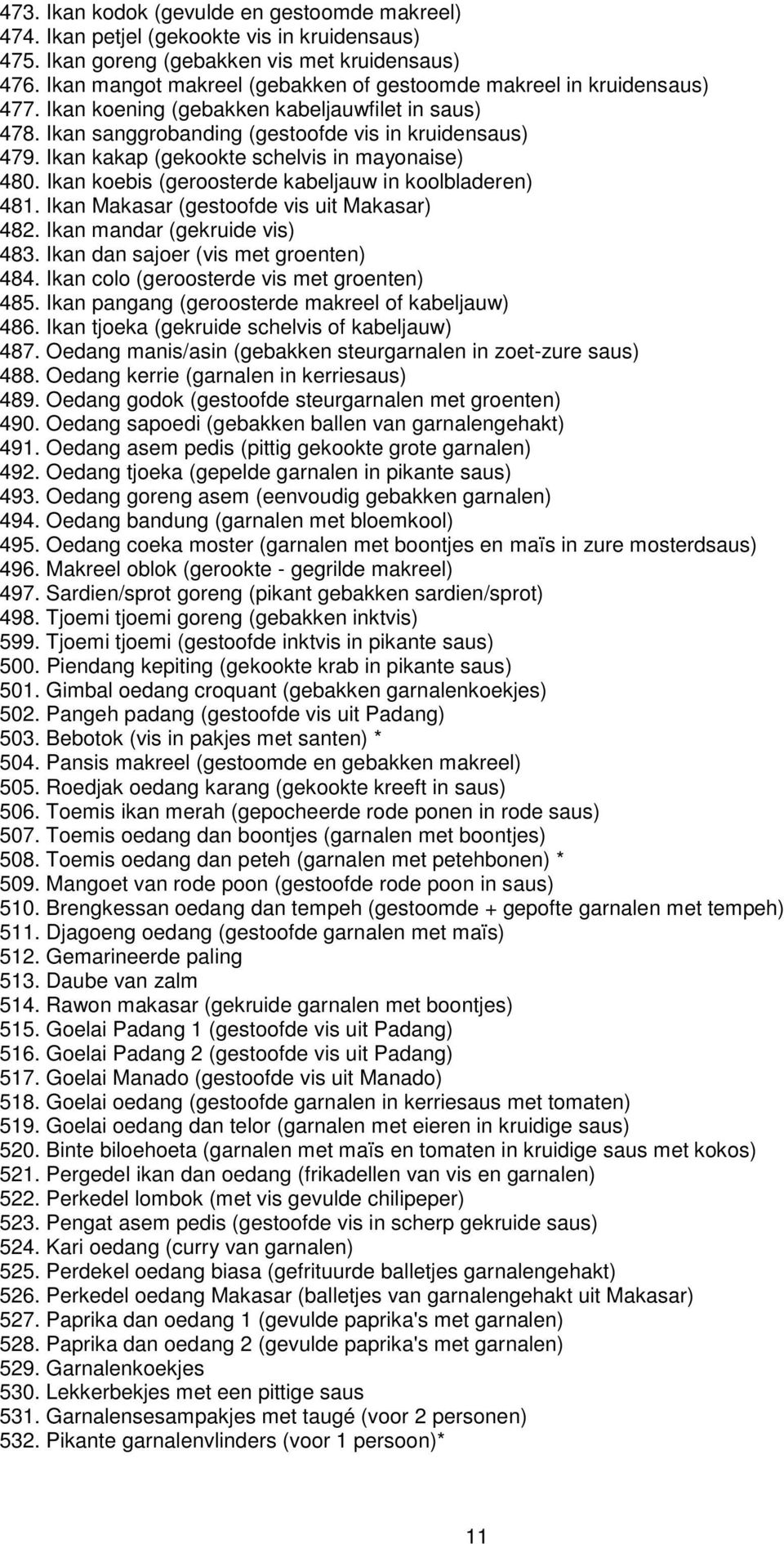 473. Ikan kodok (gevulde en gestoomde makreel)
474. Ikan petjel (gekookte vis in kruidensaus)
475. Ikan goreng (gebakken vis met kruidensaus)
476. Ikan mangot makreel (gebakken of gestoomde makreel in kruidensaus)
477. Ikan koening (gebakken kabeljauwfilet in saus)
478. Ikan sanggrobanding (gestoofde vis in kruidensaus)
479. Ikan kakap (gekookte schelvis in mayonaise)
480. Ikan koebis (geroosterde kabeljauw in koolbladeren)
481. Ikan Makasar (gestoofde vis uit Makasar)
482. Ikan mandar (gekruide vis)
483. Ikan dan sajoer (vis met groenten)
484. Ikan colo (geroosterde vis met groenten)
485. Ikan pangang (geroosterde makreel of kabeljauw)
486. Ikan tjoeka (gekruide schelvis of kabeljauw)
487. Oedang manis/asin (gebakken steurgarnalen in zoet-zure saus)
488. Oedang kerrie (garnalen in kerriesaus)
489. Oedang godok (gestoofde steurgarnalen met groenten)
490. Oedang sapoedi (gebakken ballen van garnalengehakt)
491. Oedang asem pedis (pittig gekookte grote garnalen)
492. Oedang tjoeka (gepelde garnalen in pikante saus)
493. Oedang goreng asem (eenvoudig gebakken garnalen)
494. Oedang bandung (garnalen met bloemkool)
495. Oedang coeka moster (garnalen met boontjes en maïs in zure mosterdsaus)
496. Makreel oblok (gerookte - gegrilde makreel)
497. Sardien/sprot goreng (pikant gebakken sardien/sprot)
498. Tjoemi tjoemi goreng (gebakken inktvis)
599. Tjoemi tjoemi (gestoofde inktvis in pikante saus)
500. Piendang kepiting (gekookte krab in pikante saus)
501. Gimbal oedang croquant (gebakken garnalenkoekjes)
502. Pangeh padang (gestoofde vis uit Padang)
503. Bebotok (vis in pakjes met santen) *
504. Pansis makreel (gestoomde en gebakken makreel)
505. Roedjak oedang karang (gekookte kreeft in saus)
506. Toemis ikan merah (gepocheerde rode ponen in rode saus)
507. Toemis oedang dan boontjes (garnalen met boontjes)
508. Toemis oedang dan peteh (garnalen met petehbonen) *
509. Mangoet van rode poon (gestoofde rode poon in saus)
510. Brengkessan oedang dan tempeh (gestoomde + gepofte garnalen met tempeh)
511. Djagoeng oedang (gestoofde garnalen met maïs)
512. Gemarineerde paling
513. Daube van zalm
514. Rawon makasar (gekruide garnalen met boontjes)
515. Goelai Padang 1 (gestoofde vis uit Padang)
516. Goelai Padang 2 (gestoofde vis uit Padang)
517. Goelai Manado (gestoofde vis uit Manado)
518. Goelai oedang (gestoofde garnalen in kerriesaus met tomaten)
519. Goelai oedang dan telor (garnalen met eieren in kruidige saus)
520. Binte biloehoeta (garnalen met maïs en tomaten in kruidige saus met kokos)
521. Pergedel ikan dan oedang (frikadellen van vis en garnalen)
522. Perkedel lombok (met vis gevulde chilipeper)
523. Pengat asem pedis (gestoofde vis in scherp gekruide saus)
524. Kari oedang (curry van garnalen)
525. Perdekel oedang biasa (gefrituurde balletjes garnalengehakt)
526. Perkedel oedang Makasar (balletjes van garnalengehakt uit Makasar)
527. Paprika dan oedang 1 (gevulde paprika's met garnalen)
528. Paprika dan oedang 2 (gevulde paprika's met garnalen)
529. Garnalenkoekjes
530. Lekkerbekjes met een pittige saus
531. Garnalensesampakjes met taugé (voor 2 personen)
532. Pikante garnalenvlinders (voor 1 persoon)*

11